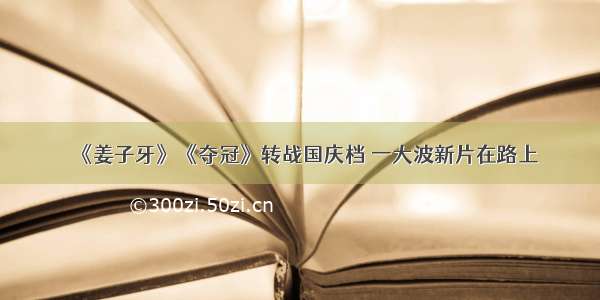 《姜子牙》《夺冠》转战国庆档 一大波新片在路上

©300zi.50zi.cn